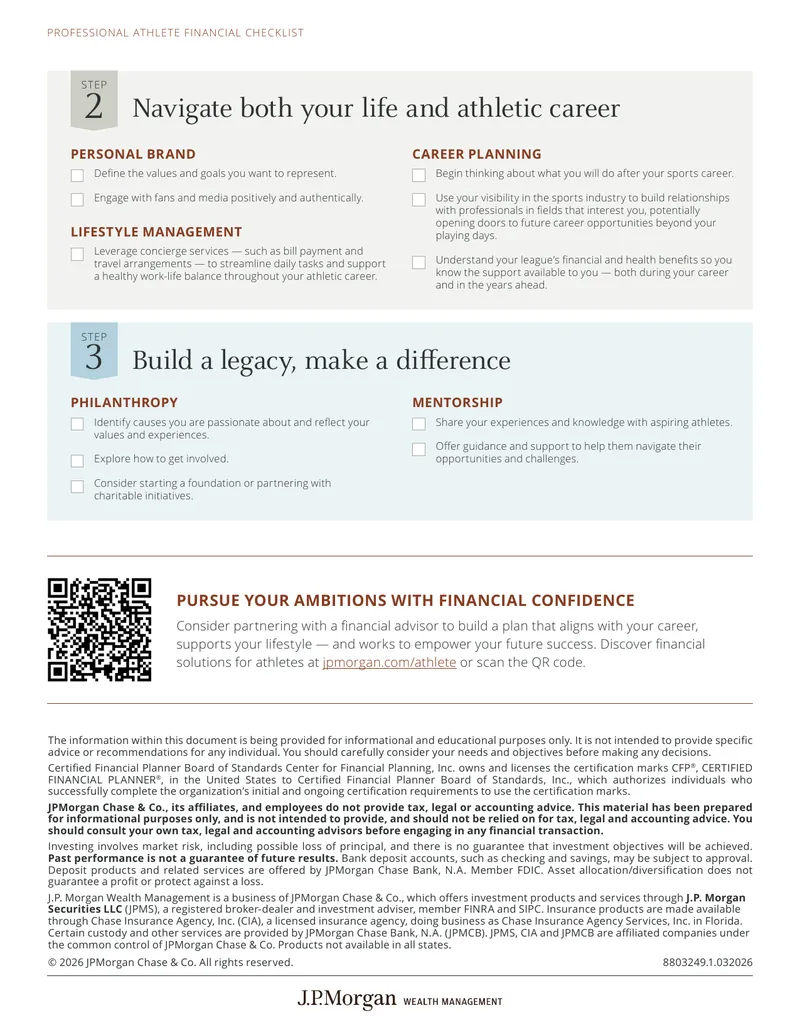 PROFESSIONAL ATHLETE FINANCIAL CHECKLIST

STEP
2
Navigate both your life and athletic career

PERSONAL BRAND
☐ Define the values and goals you want to represent.
☐ Engage with fans and media positively and authentically.

LIFESTYLE MANAGEMENT
☐ Leverage concierge services — such as bill payment and travel arrangements — to streamline daily tasks and support a healthy work-life balance throughout your athletic career.

CAREER PLANNING
☐ Begin thinking about what you will do after your sports career.
☐ Use your visibility in the sports industry to build relationships with professionals in fields that interest you, potentially opening doors to future career opportunities beyond your playing days.
☐ Understand your league's financial and health benefits so you know the support available to you — both during your career and in the years ahead.

STEP
3
Build a legacy, make a difference

PHILANTHROPY
☐ Identify causes you are passionate about and reflect your values and experiences.
☐ Explore how to get involved.
☐ Consider starting a foundation or partnering with charitable initiatives.

MENTORSHIP
☐ Share your experiences and knowledge with aspiring athletes.
☐ Offer guidance and support to help them navigate their opportunities and challenges.

PURSUE YOUR AMBITIONS WITH FINANCIAL CONFIDENCE

Consider partnering with a financial advisor to build a plan that aligns with your career, supports your lifestyle — and works to empower your future success. Discover financial solutions for athletes at jpmorgan.com/athlete or scan the QR code.

The information within this document is being provided for informational and educational purposes only. It is not intended to provide specific advice or recommendations for any individual. You should carefully consider your needs and objectives before making any decisions.

Certified Financial Planner Board of Standards Center for Financial Planning, Inc. owns and licenses the certification marks CFP®, CERTIFIED FINANCIAL PLANNER®, in the United States to Certified Financial Planner Board of Standards, Inc., which authorizes individuals who successfully complete the organization's initial and ongoing certification requirements to use the certification marks.

JPMorgan Chase & Co., its affiliates, and employees do not provide tax, legal or accounting advice. This material has been prepared for informational purposes only, and is not intended to provide, and should not be relied on for tax, legal and accounting advice. You should consult your own tax, legal and accounting advisors before engaging in any financial transaction.

Investing involves market risk, including possible loss of principal, and there is no guarantee that investment objectives will be achieved. Past performance is not a guarantee of future results. Bank deposit accounts, such as checking and savings, may be subject to approval. Deposit products and related services are offered by JPMorgan Chase Bank, N.A. Member FDIC. Asset allocation/diversification does not guarantee a profit or protect against a loss.

J.P. Morgan Wealth Management is a business of JPMorgan Chase & Co., which offers investment products and services through J.P. Morgan Securities LLC (JPMS), a registered broker-dealer and investment adviser, member FINRA and SIPC. Insurance products are made available through Chase Insurance Agency, Inc. (CIA), a licensed insurance agency, doing business as Chase Insurance Agency Services, Inc. in Florida. Certain custody and other services are provided by JPMorgan Chase Bank, N.A. (JPMCB). JPMS, CIA and JPMCB are affiliated companies under the common control of JPMorgan Chase & Co. Products not available in all states.

© 2026 JPMorgan Chase & Co. All rights reserved.
8803249.1.032026

J.P.Morgan WEALTH MANAGEMENT